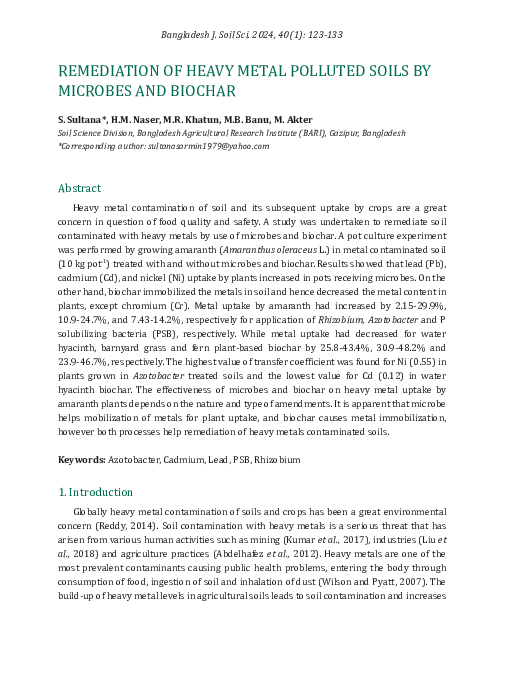 Bangladesh J. Soil Sci. 2024, 40(1): 123-133

REMEDIATION OF HEAVY METAL POLLUTED SOILS BY MICROBES AND BIOCHAR

S. Sultana*, H.M. Naser, M.R. Khatun, M.B. Banu, M. Akter

Soil Science Division, Bangladesh Agricultural Research Institute (BARI), Gazipur, Bangladesh
*Corresponding author: sultanasarmin1979@yahoo.com

Abstract

Heavy metal contamination of soil and its subsequent uptake by crops are a great concern in question of food quality and safety. A study was undertaken to remediate soil contaminated with heavy metals by use of microbes and biochar. A pot culture experiment was performed by growing amaranth (Amaranthus oleraceus L.) in metal contaminated soil (10 kg pot$^{-1}$) treated with and without microbes and biochar. Results showed that lead (Pb), cadmium (Cd), and nickel (Ni) uptake by plants increased in pots receiving microbes. On the other hand, biochar immobilized the metals in soil and hence decreased the metal content in plants, except chromium (Cr). Metal uptake by amaranth had increased by 2.15-29.9%, 10.9-24.7%, and 7.43-14.2%, respectively for application of Rhizobium, Azotobacter and P solubilizing bacteria (PSB), respectively. While metal uptake had decreased for water hyacinth, barnyard grass and fern plant-based biochar by 25.8-43.4%, 30.9-48.2% and 23.9-46.7%, respectively. The highest value of transfer coefficient was found for Ni (0.55) in plants grown in Azotobacter treated soils and the lowest value for Cd (0.12) in water hyacinth biochar. The effectiveness of microbes and biochar on heavy metal uptake by amaranth plants depends on the nature and type of amendments. It is apparent that microbe helps mobilization of metals for plant uptake, and biochar causes metal immobilization, however both processes help remediation of heavy metals contaminated soils.

Keywords: Azotobacter, Cadmium, Lead, PSB, Rhizobium

1. Introduction

Globally heavy metal contamination of soils and crops has been a great environmental concern (Reddy, 2014). Soil contamination with heavy metals is a serious threat that has arisen from various human activities such as mining (Kumar et al., 2017), industries (Liu et al., 2018) and agriculture practices (Abdelhafez et al., 2012). Heavy metals are one of the most prevalent contaminants causing public health problems, entering the body through consumption of food, ingestion of soil and inhalation of dust (Wilson and Pyatt, 2007). The build-up of heavy metal levels in agricultural soils leads to soil contamination and increases